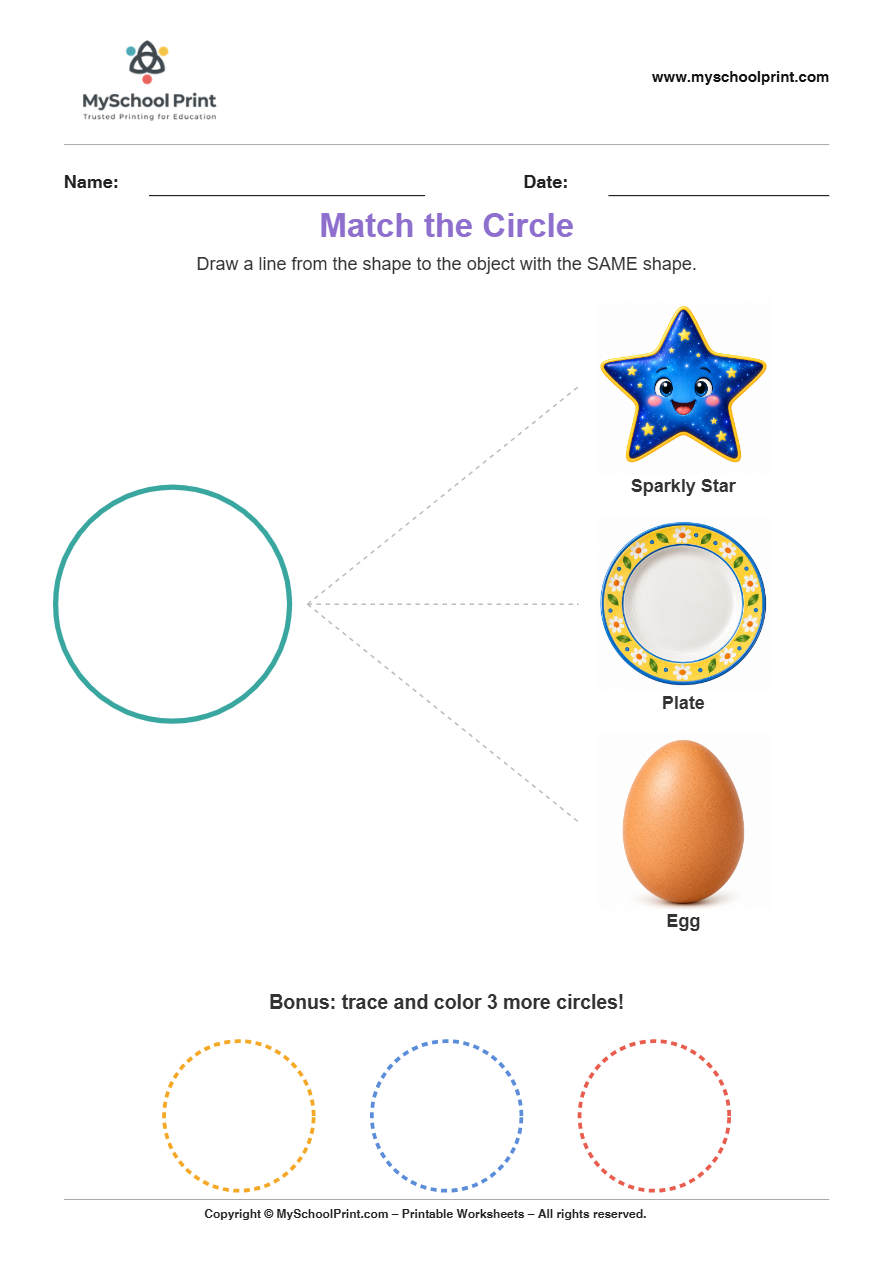 MySchool Print
Trusted Printing for Education

www.myschoolprint.com

Name: ____ Date: ____

Match the Circle

Draw a line from the shape to the object with the SAME shape.

Sparkly Star

Plate

Egg

Bonus: trace and color 3 more circles!

Copyright © MySchoolPrint.com – Printable Worksheets – All rights reserved.